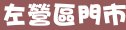 左營區門市